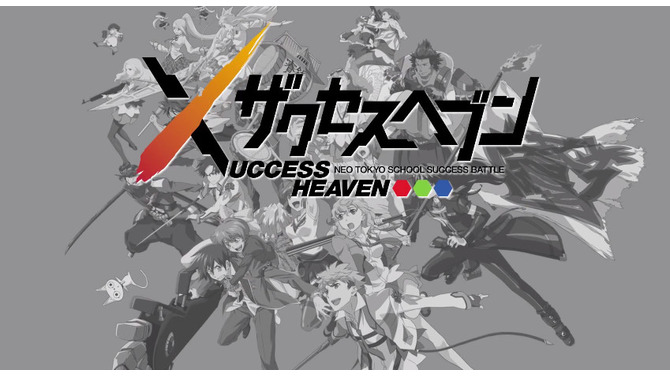 ザクセスヘブン
UCCESS HEAVEN
NEO TOKYO SCHOOL SUCCESS BATTLE